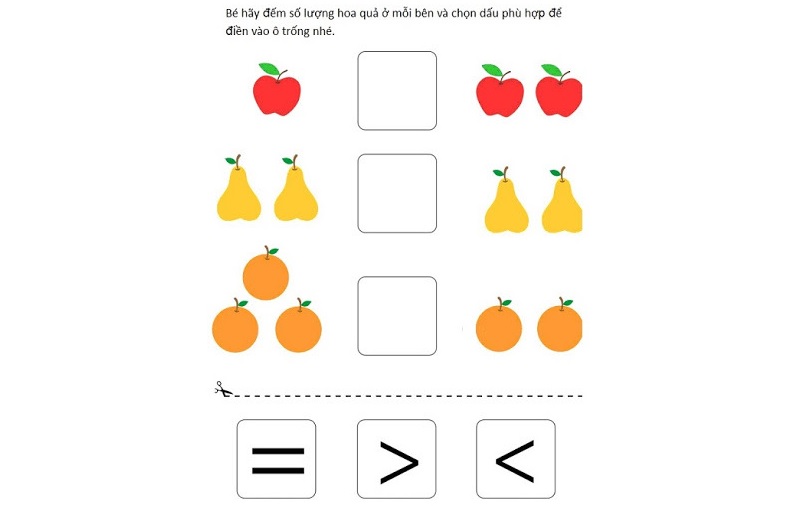 Bé hãy đếm số lượng hoa quả ở mỗi bên và chọn dấu phù hợp để điền vào ô trống nhé.

=

>

<